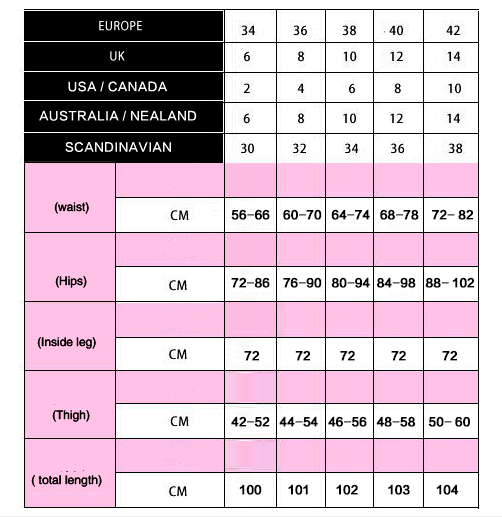 | EUROPE | | 34 | 36 | 38 | 40 | 42 |
|---|---|---|---|---|---|---|
| UK | | 6 | 8 | 10 | 12 | 14 |
| USA / CANADA | | 2 | 4 | 6 | 8 | 10 |
| AUSTRALIA / NEALAND | | 6 | 8 | 10 | 12 | 14 |
| SCANDINAVIAN | | 30 | 32 | 34 | 36 | 38 |
| (waist) | | | | | | |
| | CM | 56-66 | 60-70 | 64-74 | 68-78 | 72- 82 |
| (Hips) | | | | | | |
| | CM | 72-86 | 76-90 | 80-94 | 84-98 | 88- 102 |
| (Inside leg) | | | | | | |
| | CM | 72 | 72 | 72 | 72 | 72 |
| (Thigh) | | | | | | |
| | CM | 42-52 | 44-54 | 46-56 | 48-58 | 50- 60 |
| ( total length) | | | | | | |
| | CM | 100 | 101 | 102 | 103 | 104 |